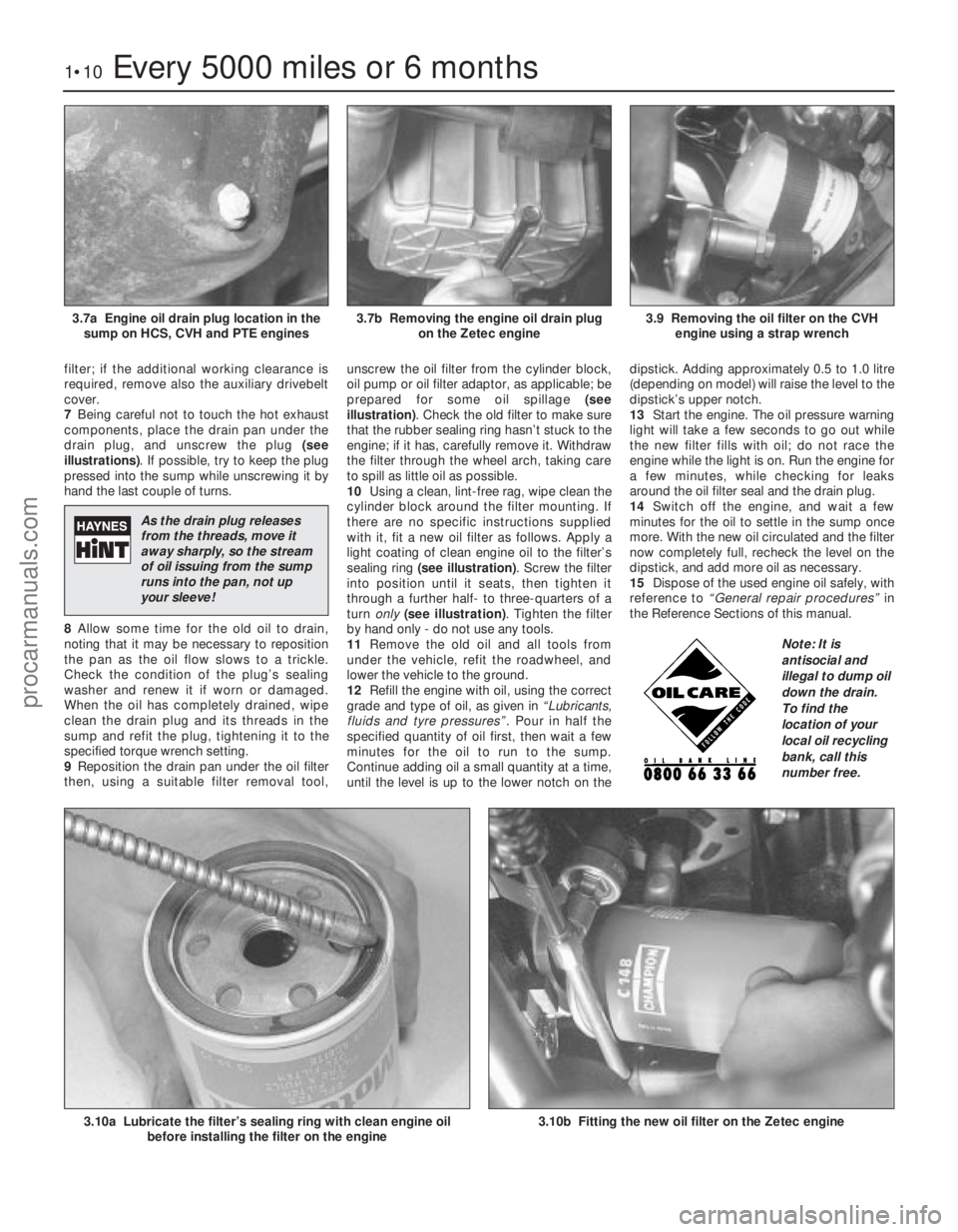 1•10 Every 5000 miles or 6 months

3.7a Engine oil drain plug location in the sump on HCS, CVH and PTE engines

3.7b Removing the engine oil drain plug on the Zetec engine

3.9 Removing the oil filter on the CVH engine using a strap wrench

filter; if the additional working clearance is required, remove also the auxiliary drivebelt cover.
7 Being careful not to touch the hot exhaust components, place the drain pan under the drain plug, and unscrew the plug (see illustrations). If possible, try to keep the plug pressed into the sump while unscrewing it by hand the last couple of turns.

HAYNES HiNT As the drain plug releases from the threads, move it away sharply, so the stream of oil issuing from the sump runs into the pan, not up your sleeve!

8 Allow some time for the old oil to drain, noting that it may be necessary to reposition the pan as the oil flow slows to a trickle. Check the condition of the plug's sealing washer and renew it if worn or damaged. When the oil has completely drained, wipe clean the drain plug and its threads in the sump and refit the plug, tightening it to the specified torque wrench setting.
9 Reposition the drain pan under the oil filter then, using a suitable filter removal tool, unscrew the oil filter from the cylinder block, oil pump or oil filter adaptor, as applicable; be prepared for some oil spillage (see illustration). Check the old filter to make sure that the rubber sealing ring hasn't stuck to the engine; if it has, carefully remove it. Withdraw the filter through the wheel arch, taking care to spill as little oil as possible.
10 Using a clean, lint-free rag, wipe clean the cylinder block around the filter mounting. If there are no specific instructions supplied with it, fit a new oil filter as follows. Apply a light coating of clean engine oil to the filter's sealing ring (see illustration). Screw the filter into position until it seats, then tighten it through a further half- to three-quarters of a turn only (see illustration). Tighten the filter by hand only - do not use any tools.
11 Remove the old oil and all tools from under the vehicle, refit the roadwheel, and lower the vehicle to the ground.
12 Refill the engine with oil, using the correct grade and type of oil, as given in "Lubricants, fluids and tyre pressures". Pour in half the specified quantity of oil first, then wait a few minutes for the oil to run to the sump. Continue adding oil a small quantity at a time, until the level is up to the lower notch on the dipstick. Adding approximately 0.5 to 1.0 litre (depending on model) will raise the level to the dipstick's upper notch.
13 Start the engine. The oil pressure warning light will take a few seconds to go out while the new filter fills with oil; do not race the engine while the light is on. Run the engine for a few minutes, while checking for leaks around the oil filter seal and the drain plug.
14 Switch off the engine, and wait a few minutes for the oil to settle in the sump once more. With the new oil circulated and the filter now completely full, recheck the level on the dipstick, and add more oil as necessary.
15 Dispose of the used engine oil safely, with reference to "General repair procedures" in the Reference Sections of this manual.

OIL CARE FOLLOW THE CODE OIL BANK LINE 0800 66 33 66

Note: It is antisocial and illegal to dump oil down the drain. To find the location of your local oil recycling bank, call this number free.

C 148 CHAMPION

3.10a Lubricate the filter's sealing ring with clean engine oil before installing the filter on the engine

3.10b Fitting the new oil filter on the Zetec engine

procarmanuals.com

carmanualsonline.info